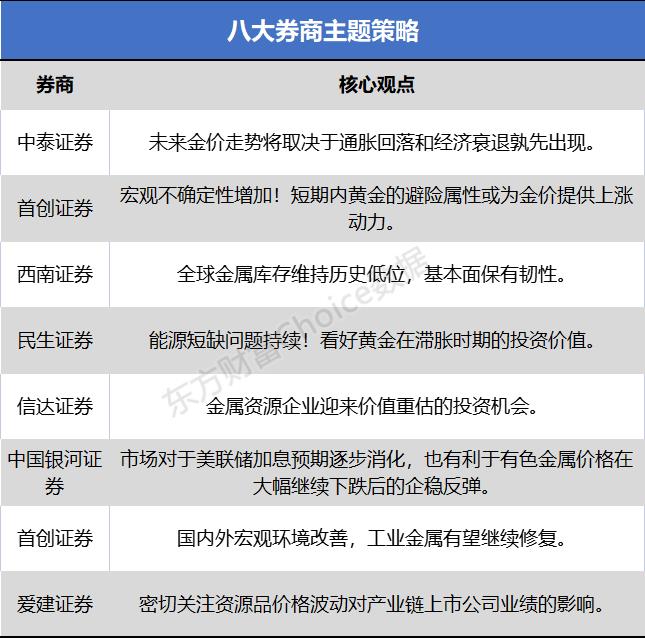 八大券商主题策略

| 券商 | 核心观点 |
|---|---|
| 中泰证券 | 未来金价走势将取决于通胀回落和经济衰退孰先出现。 |
| 首创证券 | 宏观不确定性增加！短期内黄金的避险属性或为金价提供上涨动力。 |
| 西南证券 | 全球金属库存维持历史低位，基本面保有韧性。 |
| 民生证券 | 能源短缺问题持续！看好黄金在滞胀时期的投资价值。 |
| 信达证券 | 金属资源企业迎来价值重估的投资机会。 |
| 中国银河证券 | 市场对于美联储加息预期逐步消化，也有利于有色金属价格在大幅继续下跌后的企稳反弹。 |
| 首创证券 | 国内外宏观环境改善，工业金属有望继续修复。 |
| 爱建证券 | 密切关注资源品价格波动对产业链上市公司业绩的影响。 |

东方财富Choice数据